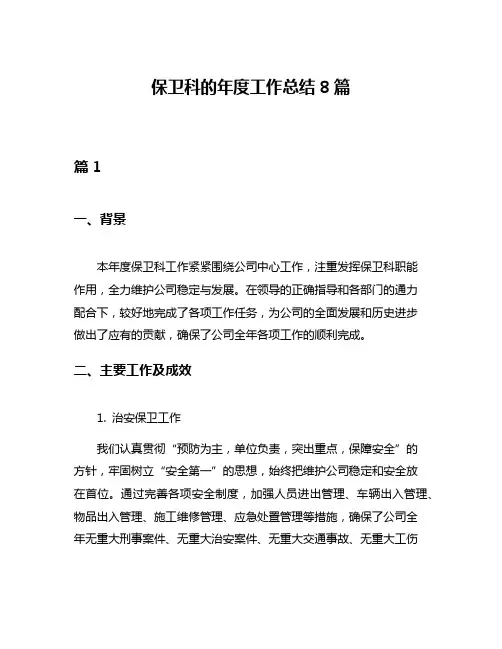 保卫科的年度工作总结 8 篇

篇 1

一、背景

本年度保卫科工作紧紧围绕公司中心工作，注重发挥保卫科职能作用，全力维护公司稳定与发展。在领导的正确指导和各部门的通力配合下，较好地完成了各项工作任务，为公司的全面发展和历史进步做出了应有的贡献，确保了公司全年各项工作的顺利完成。

二、主要工作及成效

1. 治安保卫工作

我们认真贯彻“预防为主，单位负责，突出重点，保障安全”的方针，牢固树立“安全第一”的思想，始终把维护公司稳定和安全放在首位。通过完善各项安全制度，加强人员进出管理、车辆出入管理、物品出入管理、施工维修管理、应急处置管理等措施，确保了公司全年无重大刑事案件、无重大治安案件、无重大交通事故、无重大工伤